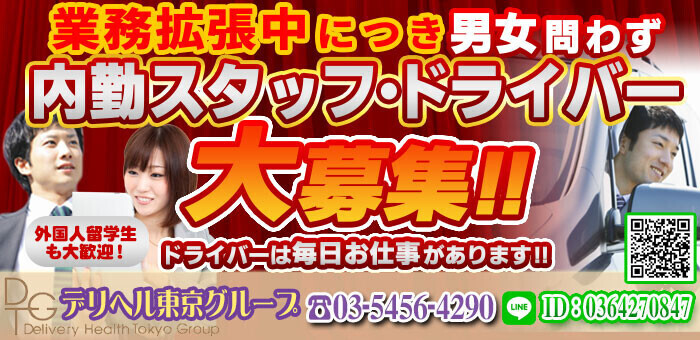 業務拡張中につき男女問わず
内勤スタッフ・ドライバー
大募集!!
外国人留学生も大歓迎!
ドライバーは毎日お仕事があります!!
DTG
デリヘル東京グループ
Delivery Health Tokyo Group
☎03-5456-4290
LINE
ID:0364270847